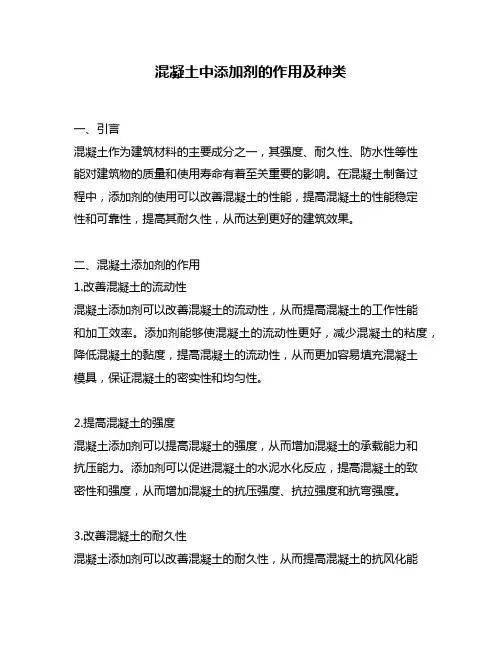 混凝土中添加剂的作用及种类

一、引言
混凝土作为建筑材料的主要成分之一，其强度、耐久性、防水性等性能对建筑物的质量和使用寿命有着至关重要的影响。在混凝土制备过程中，添加剂的使用可以改善混凝土的性能，提高混凝土的性能稳定性和可靠性，提高其耐久性，从而达到更好的建筑效果。

二、混凝土添加剂的作用
1.改善混凝土的流动性
混凝土添加剂可以改善混凝土的流动性，从而提高混凝土的工作性能和加工效率。添加剂能够使混凝土的流动性更好，减少混凝土的粘度，降低混凝土的黏度，提高混凝土的流动性，从而更加容易填充混凝土模具，保证混凝土的密实性和均匀性。

2.提高混凝土的强度
混凝土添加剂可以提高混凝土的强度，从而增加混凝土的承载能力和抗压能力。添加剂可以促进混凝土的水泥水化反应，提高混凝土的致密性和强度，从而增加混凝土的抗压强度、抗拉强度和抗弯强度。

3.改善混凝土的耐久性
混凝土添加剂可以改善混凝土的耐久性，从而提高混凝土的抗风化能